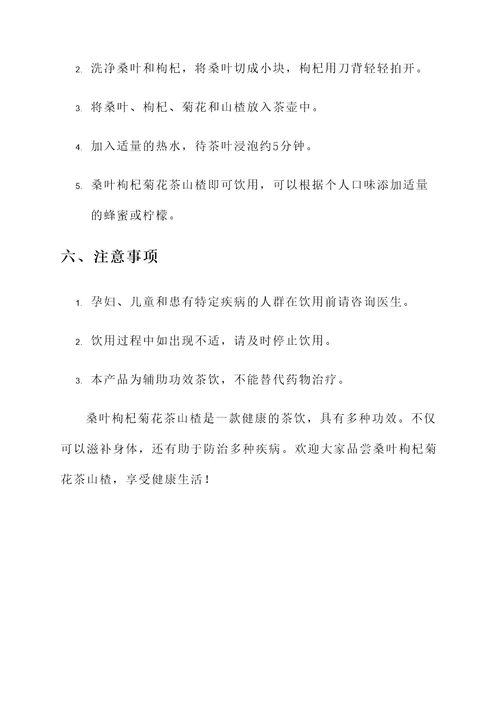 2. 洗净桑叶和枸杞，将桑叶切成小块，枸杞用刀背轻轻拍开。

3. 将桑叶、枸杞、菊花和山楂放入茶壶中。

4. 加入适量的热水，待茶叶浸泡约5分钟。

5. 桑叶枸杞菊花茶山楂即可饮用，可以根据个人口味添加适量的蜂蜜或柠檬。

六、注意事项

1. 孕妇、儿童和患有特定疾病的人群在饮用前请咨询医生。

2. 饮用过程中如出现不适，请及时停止饮用。

3. 本产品为辅助功效茶饮，不能替代药物治疗。

桑叶枸杞菊花茶山楂是一款健康的茶饮，具有多种功效。不仅可以滋补身体，还有助于防治多种疾病。欢迎大家品尝桑叶枸杞菊花茶山楂，享受健康生活！